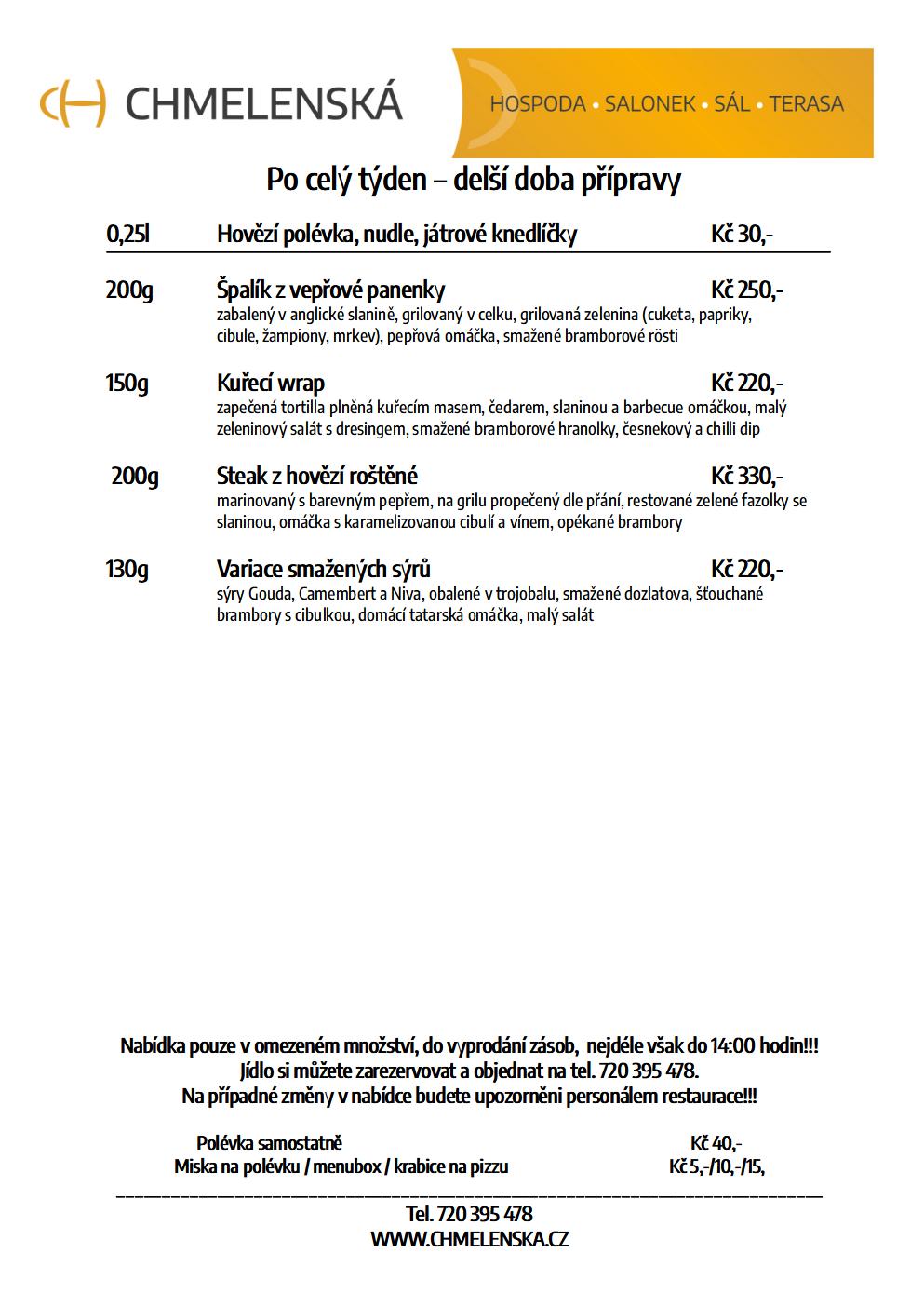 CHMELENSKÁ

HOSPODA • SALONEK • SÁL • TERASA

Po celý týden – delší doba přípravy

0,25l Hovězí polévka, nudle, játrové knedlíčky Kč 30,-

200g Špalík z vepřové panenky Kč 250,-
zabalený v anglické slanině, grilovaný v celku, grilovaná zelenina (cuketa, papriky, cibule, žampiony, mrkev), pepřová omáčka, smažené bramborové rösti

150g Kuřecí wrap Kč 220,-
zapečená tortilla plněná kuřecím masem, čedarem, slaninou a barbecue omáčkou, malý zeleninový salát s dresingem, smažené bramborové hranolky, česnekový a chilli dip

200g Steak z hovězí roštěné Kč 330,-
marinovaný s barevným pepřem, na grilu propečený dle přání, restované zelené fazolky se slaninou, omáčka s karamelizovanou cibulí a vínem, opékané brambory

130g Variace smažených sýrů Kč 220,-
sýry Gouda, Camembert a Niva, obalené v trojobalu, smažené dozlatova, šťouchané brambory s cibulkou, domácí tatarská omáčka, malý salát

Nabídka pouze v omezeném množství, do vyprodání zásob, nejdéle však do 14:00 hodin!!!
Jídlo si můžete zarezervovat a objednat na tel. 720 395 478.
Na případné změny v nabídce budete upozorněni personálem restaurace!!!

Polévka samostatně Kč 40,-
Miska na polévku / menubox / krabice na pizzu Kč 5,-/10,-/15,

Tel. 720 395 478
WWW.CHMELENSKA.CZ